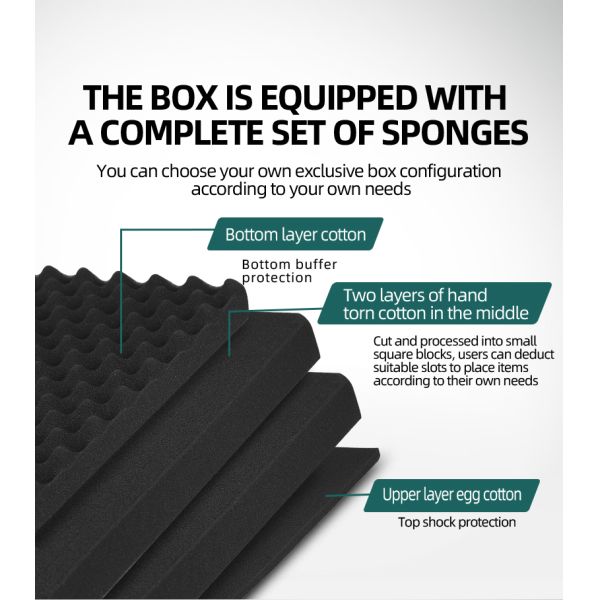 THE BOX IS EQUIPPED WITH A COMPLETE SET OF SPONGES

You can choose your own exclusive box configuration according to your own needs

Bottom layer cotton

Bottom buffer protection

Two layers of hand torn cotton in the middle

Cut and processed into small square blocks, users can deduct suitable slots to place items according to their own needs

Upper layer egg cotton

Top shock protection